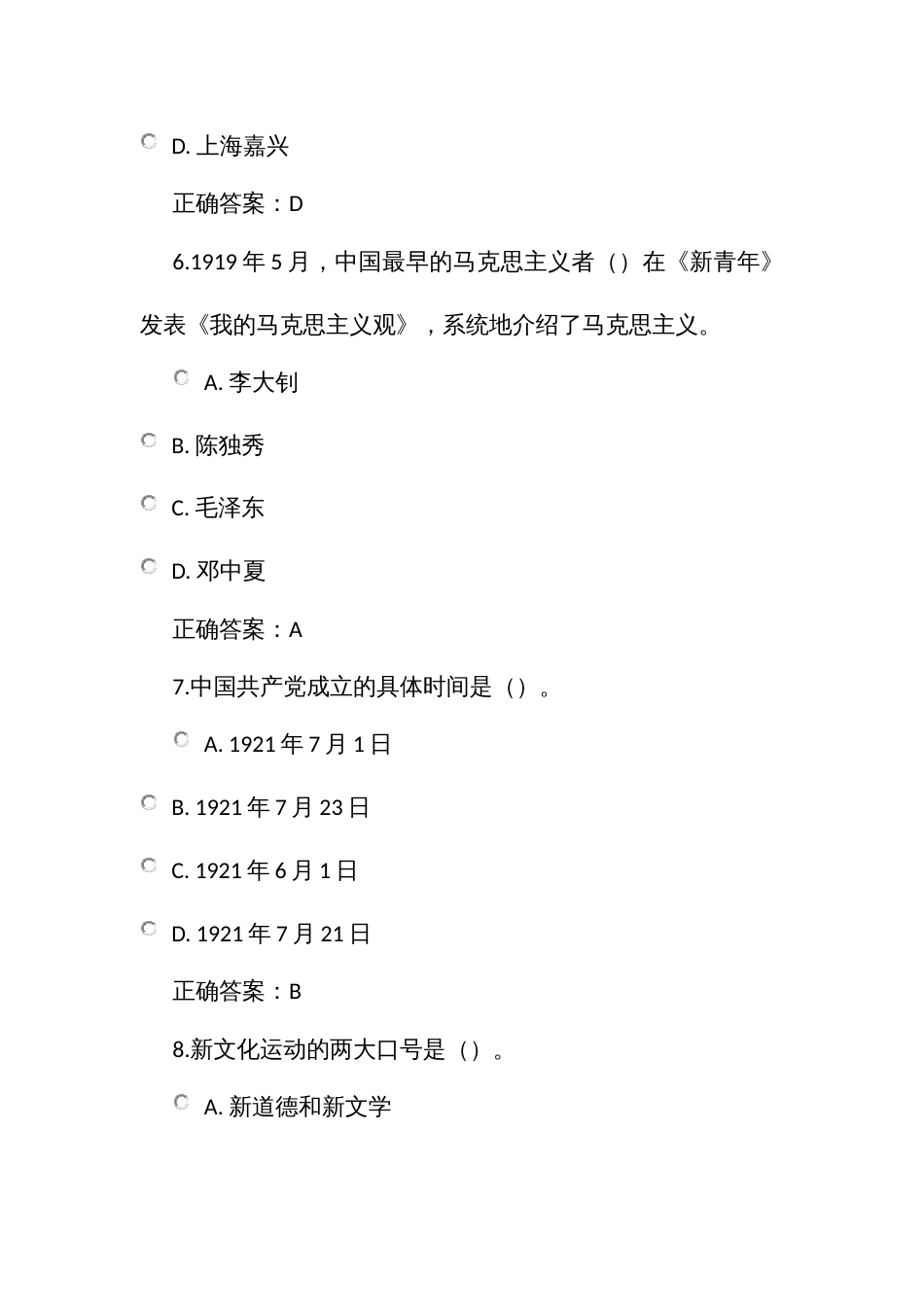 D. 上海嘉兴

正确答案：D

6.1919 年 5 月，中国最早的马克思主义者（）在《新青年》发表《我的马克思主义观》，系统地介绍了马克思主义。

A. 李大钊

B. 陈独秀

C. 毛泽东

D. 邓中夏

正确答案：A

7.中国共产党成立的具体时间是（）。

A. 1921 年 7 月 1 日

B. 1921 年 7 月 23 日

C. 1921 年 6 月 1 日

D. 1921 年 7 月 21 日

正确答案：B

8.新文化运动的两大口号是（）。

A. 新道德和新文学